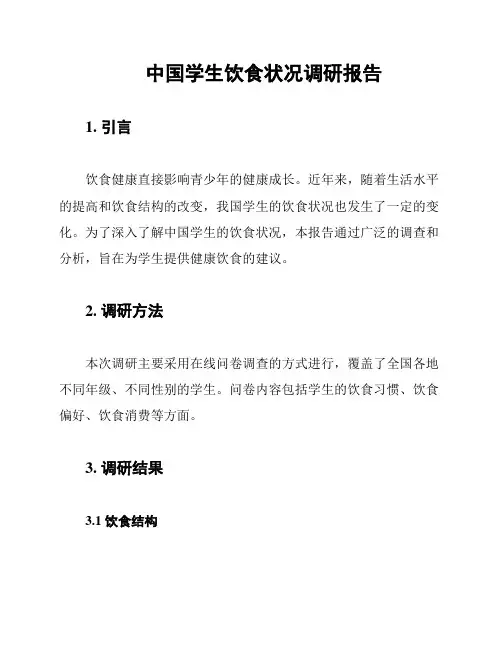 中国学生饮食状况调研报告

1. 引言

饮食健康直接影响青少年的健康成长。近年来，随着生活水平的提高和饮食结构的改变，我国学生的饮食状况也发生了一定的变化。为了深入了解中国学生的饮食状况，本报告通过广泛的调查和分析，旨在为学生提供健康饮食的建议。

2. 调研方法

本次调研主要采用在线问卷调查的方式进行，覆盖了全国各地不同年级、不同性别的学生。问卷内容包括学生的饮食习惯、饮食偏好、饮食消费等方面。

3. 调研结果

3.1 饮食结构